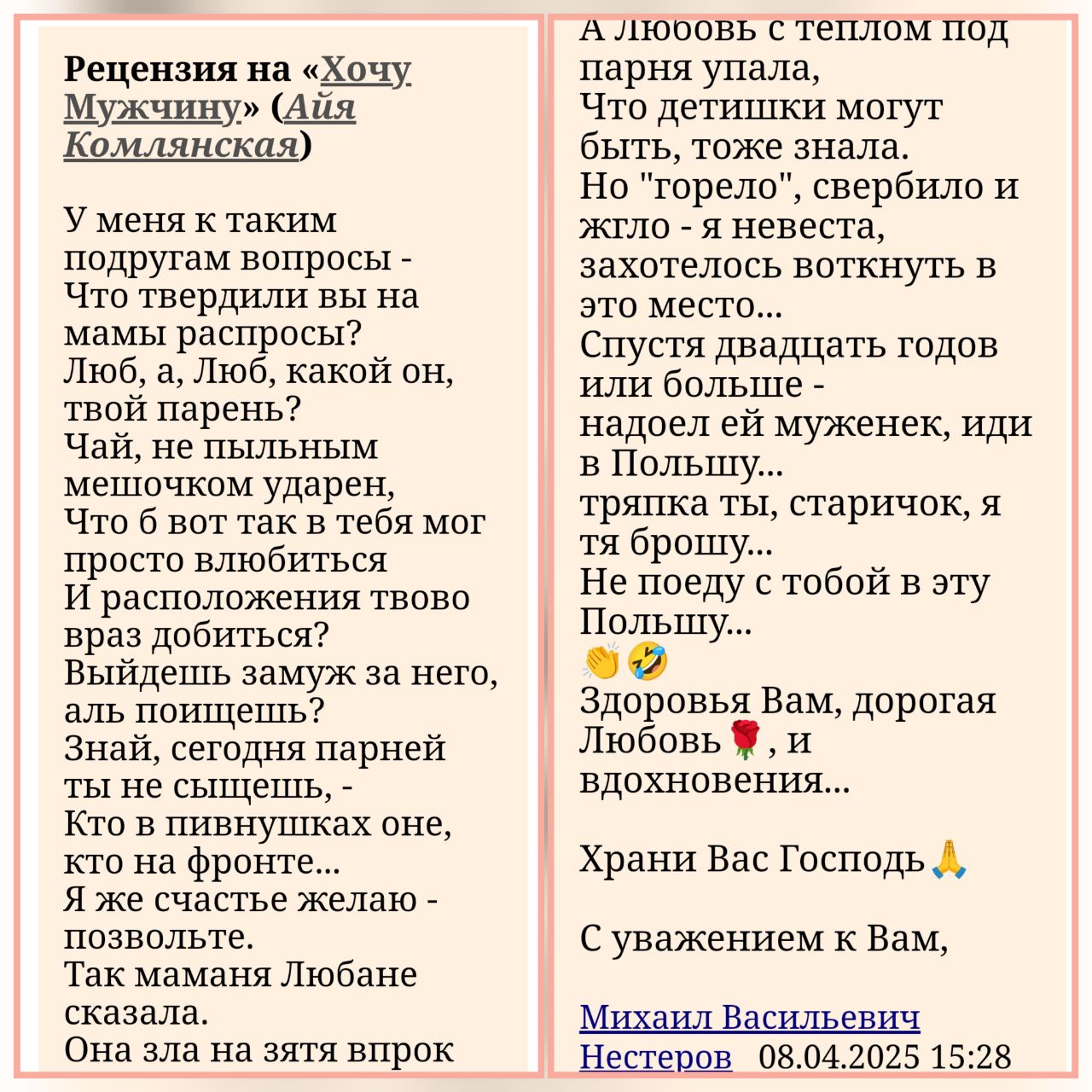 Рецензия на «Хочу Мужчину» (Айя Комлянская)

У меня к таким подругам вопросы -
Что твердили вы на мамы распросы?
Люб, а, Люб, какой он, твой парень?
Чай, не пыльным мешочком ударен,
Что б вот так в тебя мог просто влюбиться
И расположения твово враз добиться?
Выйдешь замуж за него, аль поищешь?
Знай, сегодня парней ты не сыщешь, -
Кто в пивнушках оне, кто на фронте...
Я же счастье желаю - позвольте.
Так маманя Любане сказала.
Она зла на зятя впрок

А Любовь с теплом под парня упала,
Что детишки могут быть, тоже знала.
Но "горело", свербило и жгло - я невеста,
захотелось воткнуть в это место...
Спустя двадцать годов или больше -
надоел ей муженек, иди в Польшу...
тряпка ты, старичок, я тя брошу...
Не поеду с тобой в эту Польшу...
👏🤣
Здоровья Вам, дорогая Любовь🌹, и вдохновения...

Храни Вас Господь🙏

С уважением к Вам,

Михаил Васильевич Нестеров 08.04.2025 15:28